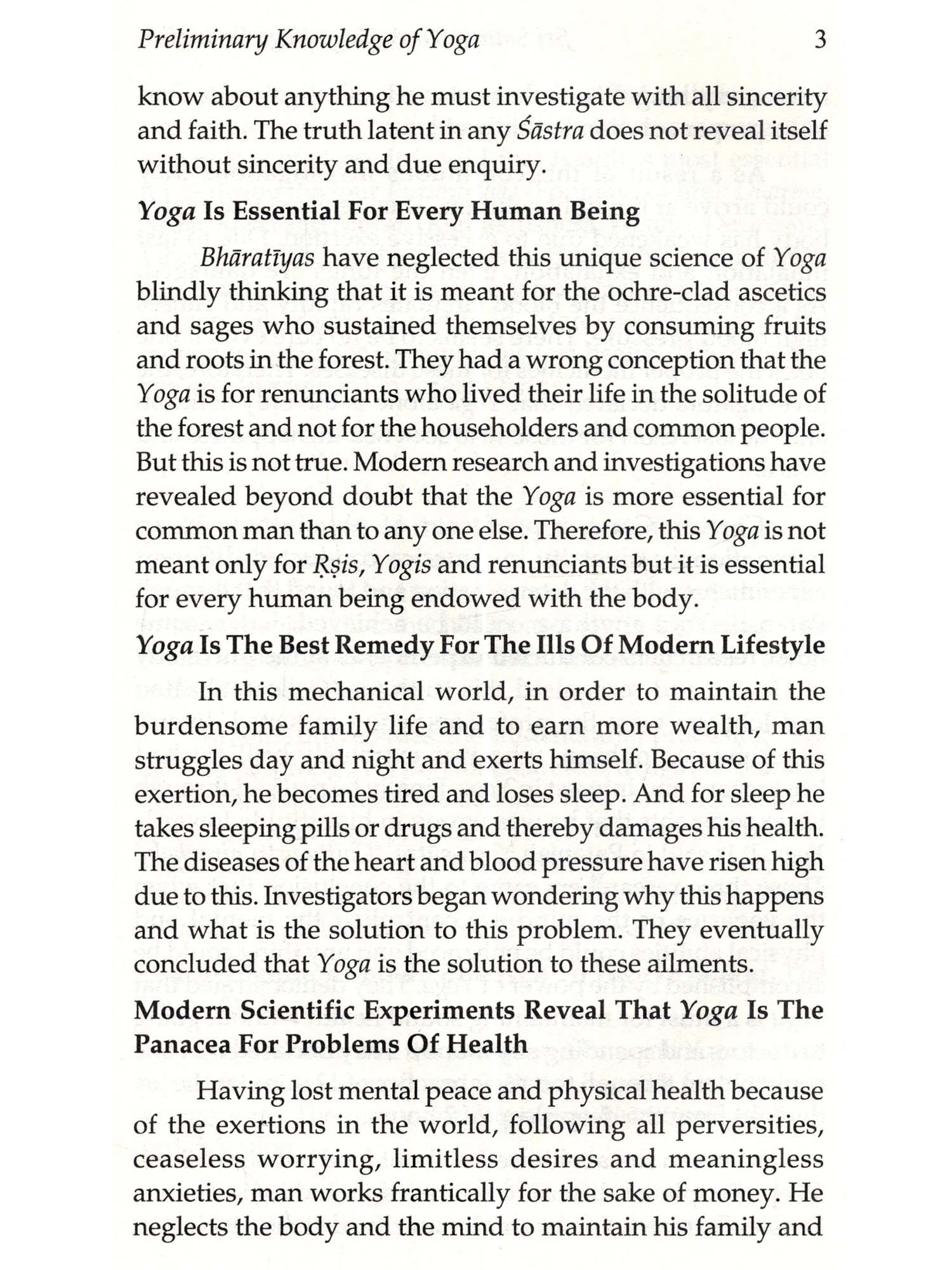 Preliminary Knowledge of Yoga 3

know about anything he must investigate with all sincerity and faith. The truth latent in any Śāstra does not reveal itself without sincerity and due enquiry.

Yoga Is Essential For Every Human Being

Bhāratīyas have neglected this unique science of Yoga blindly thinking that it is meant for the ochre-clad ascetics and sages who sustained themselves by consuming fruits and roots in the forest. They had a wrong conception that the Yoga is for renunciants who lived their life in the solitude of the forest and not for the householders and common people. But this is not true. Modern research and investigations have revealed beyond doubt that the Yoga is more essential for common man than to any one else. Therefore, this Yoga is not meant only for Ṛṣis, Yogis and renunciants but it is essential for every human being endowed with the body.

Yoga Is The Best Remedy For The Ills Of Modern Lifestyle

In this mechanical world, in order to maintain the burdensome family life and to earn more wealth, man struggles day and night and exerts himself. Because of this exertion, he becomes tired and loses sleep. And for sleep he takes sleeping pills or drugs and thereby damages his health. The diseases of the heart and blood pressure have risen high due to this. Investigators began wondering why this happens and what is the solution to this problem. They eventually concluded that Yoga is the solution to these ailments.

Modern Scientific Experiments Reveal That Yoga Is The Panacea For Problems Of Health

Having lost mental peace and physical health because of the exertions in the world, following all perversities, ceaseless worrying, limitless desires and meaningless anxieties, man works frantically for the sake of money. He neglects the body and the mind to maintain his family and